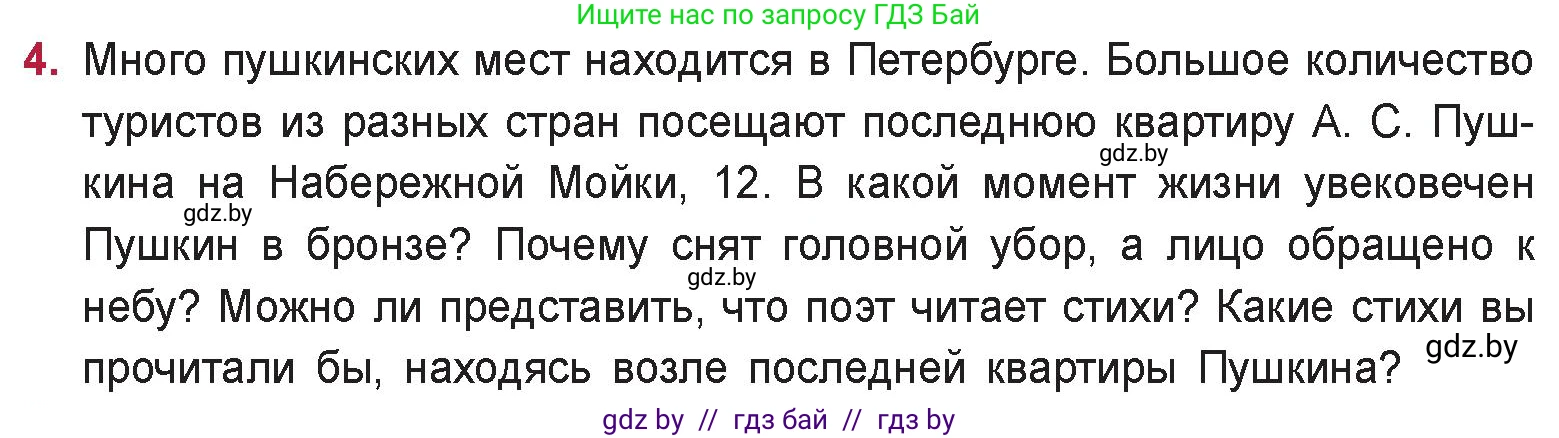 Ищите нас по запросу ГДЗ Бай

4. Много пушкинских мест находится в Петербурге. Большое количество туристов из разных стран посещают последнюю квартиру А. С. Пушкина на Набережной Мойки, 12. В какой момент жизни увековечен Пушкин в бронзе? Почему снят головной убор, а лицо обращено к небу? Можно ли представить, что поэт читает стихи? Какие стихи вы прочитали бы, находясь возле последней квартиры Пушкина?

gdz.by

gdz.by

gdz.by

gdz.by

gdz by // гдз бай // гдз by